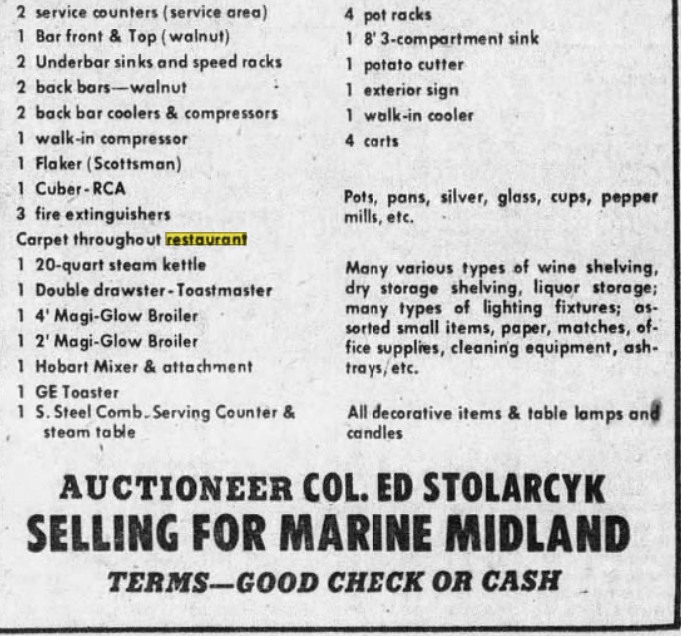 2 service counters (service area)
1 Bar front & Top (walnut)
2 Underbar sinks and speed racks
2 back bars—walnut
2 back bar coolers & compressors
1 walk-in compressor
1 Flaker (Scottsman)
1 Cuber-RCA
3 fire extinguishers
Carpet throughout restaurant
1 20-quart steam kettle
1 Double drawster-Toastmaster
1 4' Magi-Glow Broiler
1 2' Magi-Glow Broiler
1 Hobart Mixer & attachment
1 GE Toaster
1 S. Steel Comb. Serving Counter & steam table

4 pot racks
1 8' 3-compartment sink
1 potato cutter
1 exterior sign
1 walk-in cooler
4 carts

Pots, pans, silver, glass, cups, pepper mills, etc.

Many various types of wine shelving, dry storage shelving, liquor storage; many types of lighting fixtures; assorted small items, paper, matches, office supplies, cleaning equipment, ashtrays, etc.

All decorative items & table lamps and candles

AUCTIONEER COL. ED STOLARCYK
SELLING FOR MARINE MIDLAND
TERMS—GOOD CHECK OR CASH